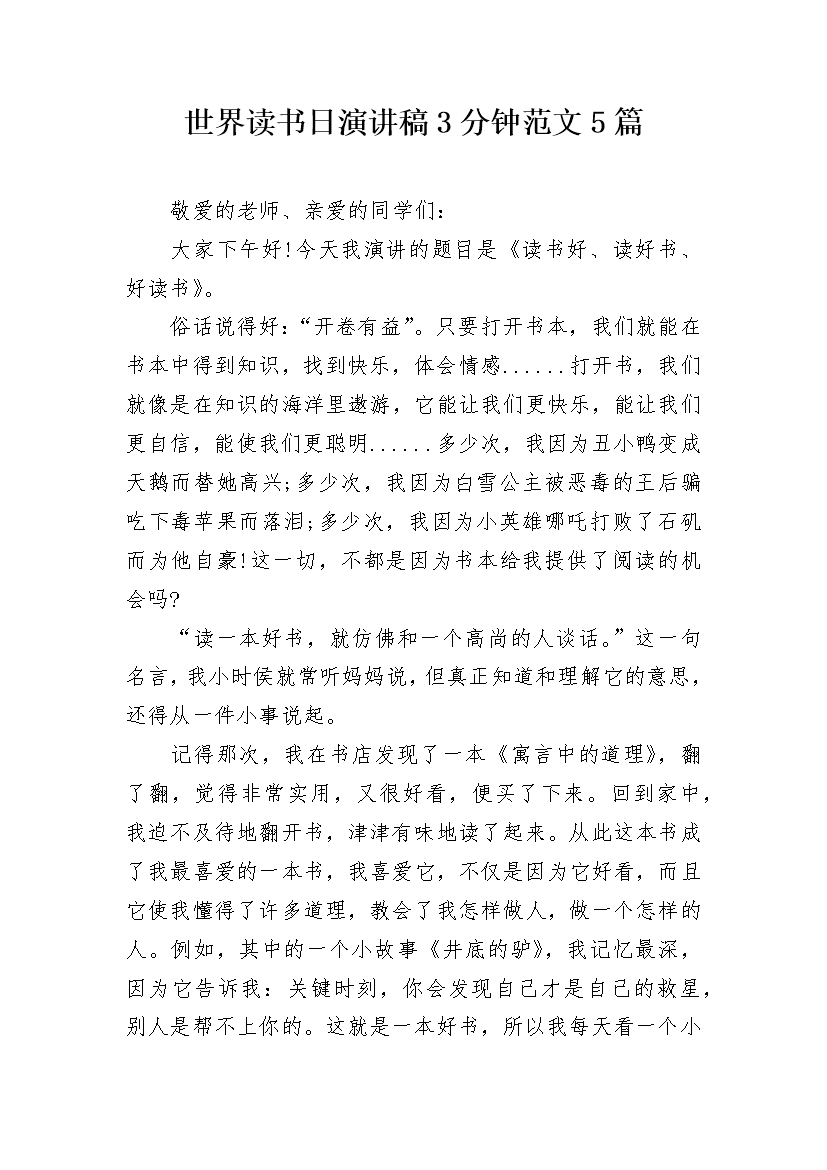 世界读书日演讲稿3分钟范文5篇

敬爱的老师、亲爱的同学们:

大家下午好!今天我演讲的题目是《读书好、读好书、好读书》。

俗话说得好:“开卷有益”。只要打开书本，我们就能在书本中得到知识，找到快乐，体会情感......打开书，我们就像是在知识的海洋里遨游，它能让我们更快乐，能让我们更自信，能使我们更聪明......多少次，我因为丑小鸭变成天鹅而替她高兴;多少次，我因为白雪公主被恶毒的王后骗吃下毒苹果而落泪;多少次，我因为小英雄哪吒打败了石矶而为他自豪!这一切，不都是因为书本给我提供了阅读的机会吗?

“读一本好书，就仿佛和一个高尚的人谈话。”这一句名言，我小时侯就常听妈妈说，但真正知道和理解它的意思，还得从一件小事说起。

记得那次，我在书店发现了一本《寓言中的道理》，翻了翻，觉得非常实用，又很好看，便买了下来。回到家中，我迫不及待地翻开书，津津有味地读了起来。从此这本书成了我最喜爱的一本书，我喜爱它，不仅是因为它好看，而且它使我懂得了许多道理，教会了我怎样做人，做一个怎样的人。例如，其中的一个小故事《井底的驴》，我记忆最深，因为它告诉我：关键时刻，你会发现自己才是自己的救星，别人是帮不上你的。这就是一本好书，所以我每天看一个小